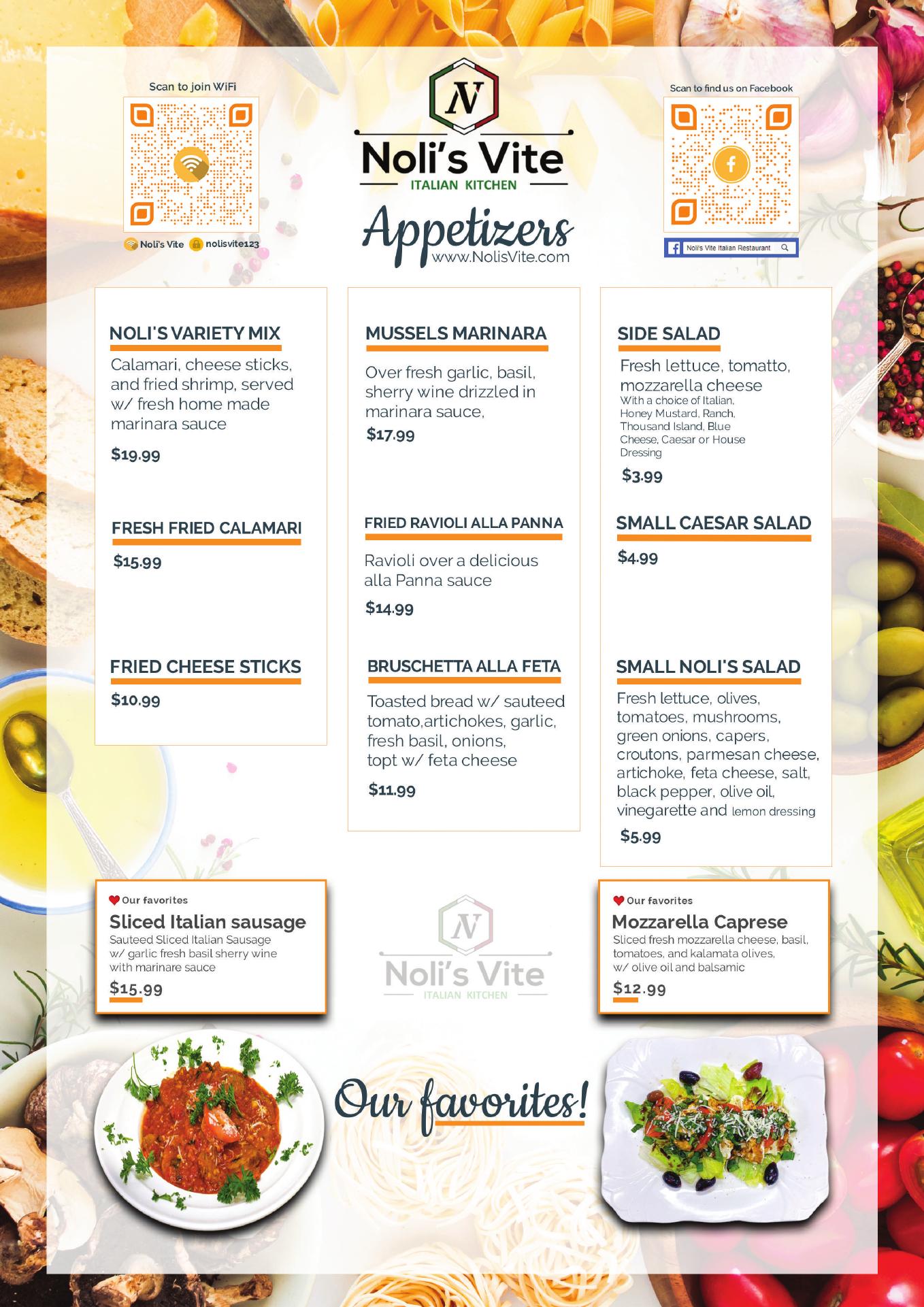 Scan to join WiFi

Noli's Vite nolisvite123

N
Noli's Vite
ITALIAN KITCHEN

Appetizers
www.NolisVite.com

Scan to find us on Facebook

Noli's Vite Italian Restaurant

NOLI'S VARIETY MIX
Calamari, cheese sticks, and fried shrimp, served w/ fresh home made marinara sauce
$19.99

FRESH FRIED CALAMARI
$15.99

FRIED CHEESE STICKS
$10.99

MUSSELS MARINARA
Over fresh garlic, basil, sherry wine drizzled in marinara sauce,
$17.99

FRIED RAVIOLI ALLA PANNA
Ravioli over a delicious alla Panna sauce
$14.99

BRUSCHETTA ALLA FETA
Toasted bread w/ sauteed tomato,artichokes, garlic, fresh basil, onions, topt w/ feta cheese
$11.99

SIDE SALAD
Fresh lettuce, tomatto, mozzarella cheese
With a choice of Italian, Honey Mustard, Ranch, Thousand Island, Blue Cheese, Caesar or House Dressing
$3.99

SMALL CAESAR SALAD
$4.99

SMALL NOLI'S SALAD
Fresh lettuce, olives, tomatoes, mushrooms, green onions, capers, croutons, parmesan cheese, artichoke, feta cheese, salt, black pepper, olive oil, vinegarette and lemon dressing
$5.99

Our favorites
Sliced Italian sausage
Sauteed Sliced Italian Sausage w/ garlic fresh basil sherry wine with marinare sauce
$15.99

N
Noli's Vite
ITALIAN KITCHEN

Our favorites
Mozzarella Caprese
Sliced fresh mozzarella cheese, basil, tomatoes, and kalamata olives, w/ olive oil and balsamic
$12.99

Our favorites!